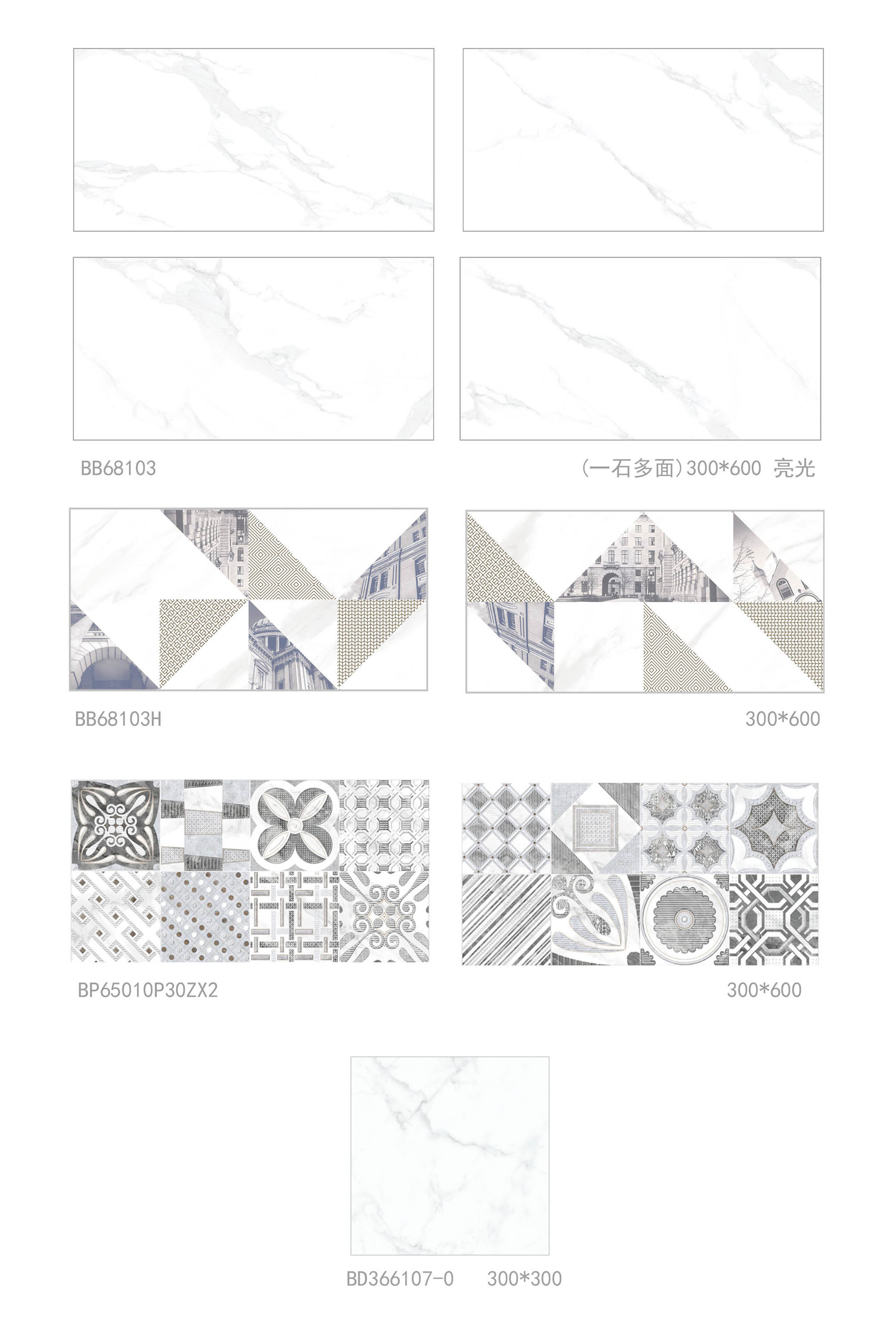 BB68103

(一石多面)300*600 亮光

BB68103H

300*600

BP65010P30ZX2

300*600

BD366107-0 300*300